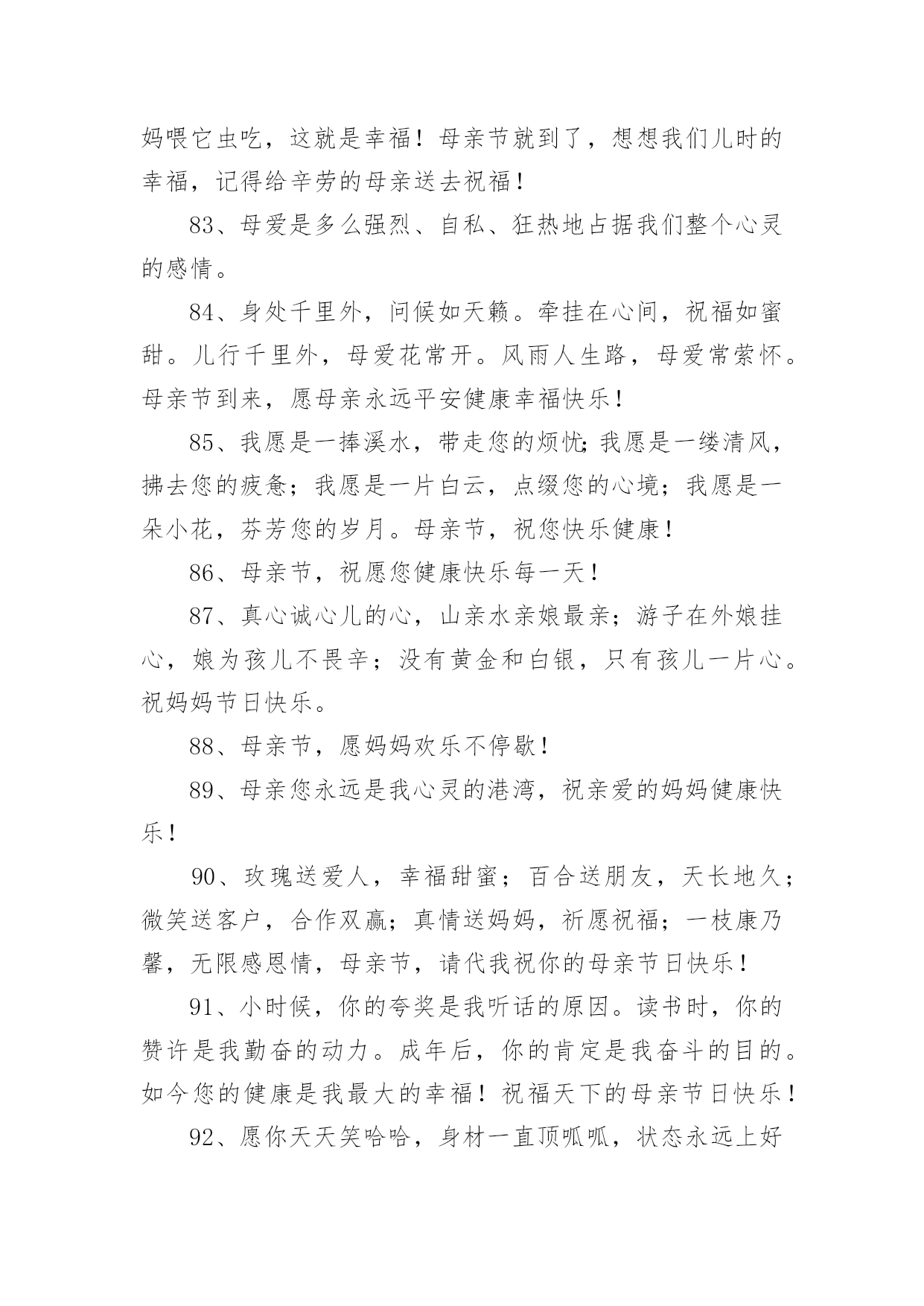 妈喂它虫吃，这就是幸福！母亲节就到了，想想我们儿时的幸福，记得给辛劳的母亲送去祝福！

83、母爱是多么强烈、自私、狂热地占据我们整个心灵的感情。

84、身处千里外，问候如天籁。牵挂在心间，祝福如蜜甜。儿行千里外，母爱花常开。风雨人生路，母爱常萦怀。母亲节到来，愿母亲永远平安健康幸福快乐！

85、我愿是一捧溪水，带走您的烦忧;我愿是一缕清风，拂去您的疲惫；我愿是一片白云，点缀您的心境；我愿是一朵小花，芬芳您的岁月。母亲节，祝您快乐健康！

86、母亲节，祝愿您健康快乐每一天！

87、真心诚心儿的心，山亲水亲娘最亲；游子在外娘挂心，娘为孩儿不畏辛；没有黄金和白银，只有孩儿一片心。祝妈妈节日快乐。

88、母亲节，愿妈妈欢乐不停歇！

89、母亲您永远是我心灵的港湾，祝亲爱的妈妈健康快乐！

90、玫瑰送爱人，幸福甜蜜；百合送朋友，天长地久；微笑送客户，合作双赢；真情送妈妈，祈愿祝福；一枝康乃馨，无限感恩情，母亲节，请代我祝你的母亲节日快乐！

91、小时候，你的夸奖是我听话的原因。读书时，你的赞许是我勤奋的动力。成年后，你的肯定是我奋斗的目的。如今您的健康是我最大的幸福！祝福天下的母亲节日快乐！

92、愿你天天笑哈哈，身材一直顶呱呱，状态永远上好